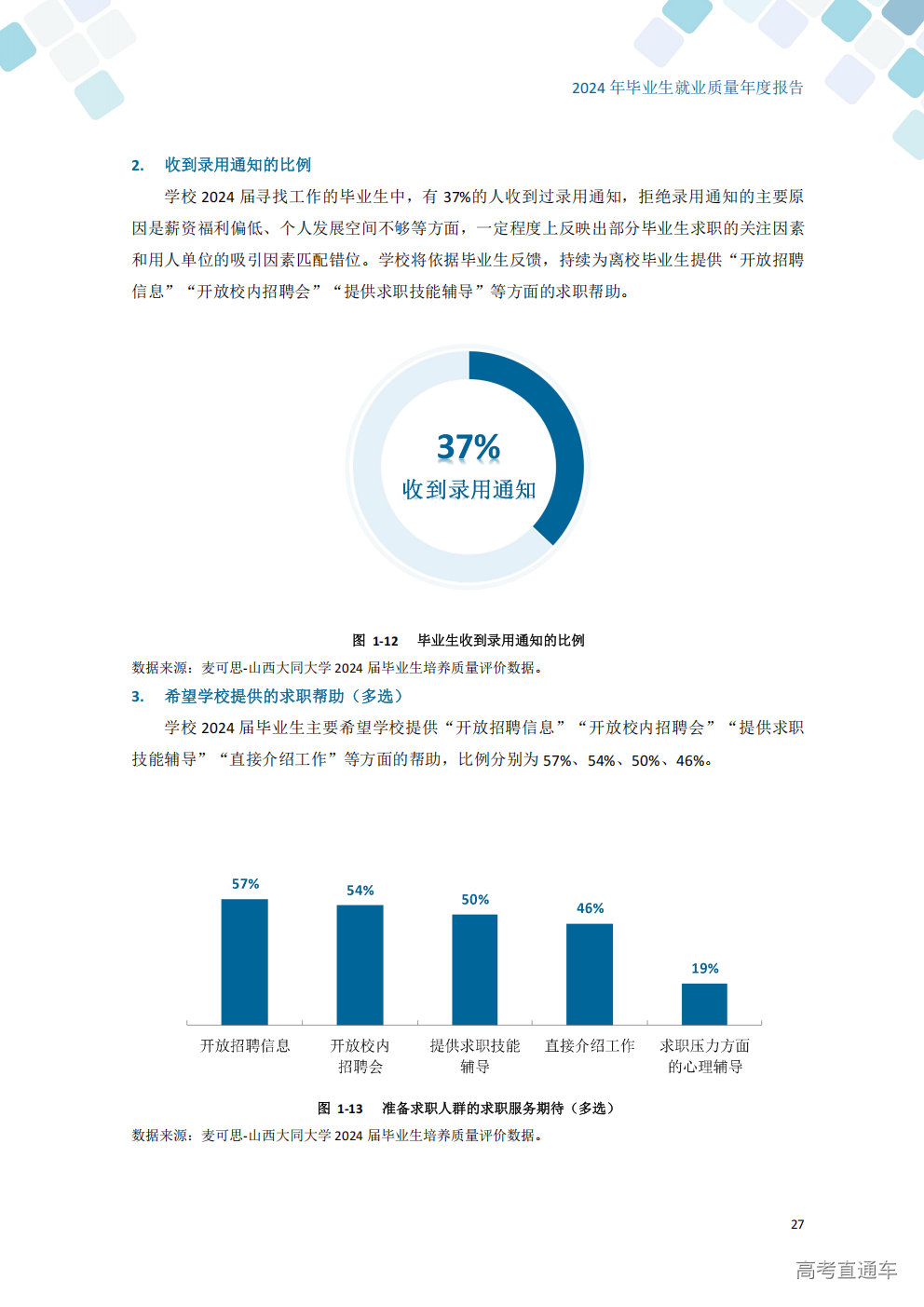 2024年毕业生就业质量年度报告

2. 收到录用通知的比例

学校2024届寻找工作的毕业生中，有37%的人收到过录用通知，拒绝录用通知的主要原因是薪资福利偏低、个人发展空间不够等方面，一定程度上反映出部分毕业生求职的关注因素和用人单位的吸引因素匹配错位。学校将依据毕业生反馈，持续为离校毕业生提供“开放招聘信息”“开放校内招聘会”“提供求职技能辅导”等方面的求职帮助。

37%
收到录用通知

图 1-12 毕业生收到录用通知的比例

数据来源：麦可思-山西大同大学2024届毕业生培养质量评价数据。

3. 希望学校提供的求职帮助（多选）

学校2024届毕业生主要希望学校提供“开放招聘信息”“开放校内招聘会”“提供求职技能辅导”“直接介绍工作”等方面的帮助，比例分别为57%、54%、50%、46%。

57%
54%
50%
46%
19%
开放招聘信息
开放校内招聘会
提供求职技能辅导
直接介绍工作
求职压力方面的心理辅导

图 1-13 准备求职人群的求职服务期待（多选）

数据来源：麦可思-山西大同大学2024届毕业生培养质量评价数据。

27

高考直通车